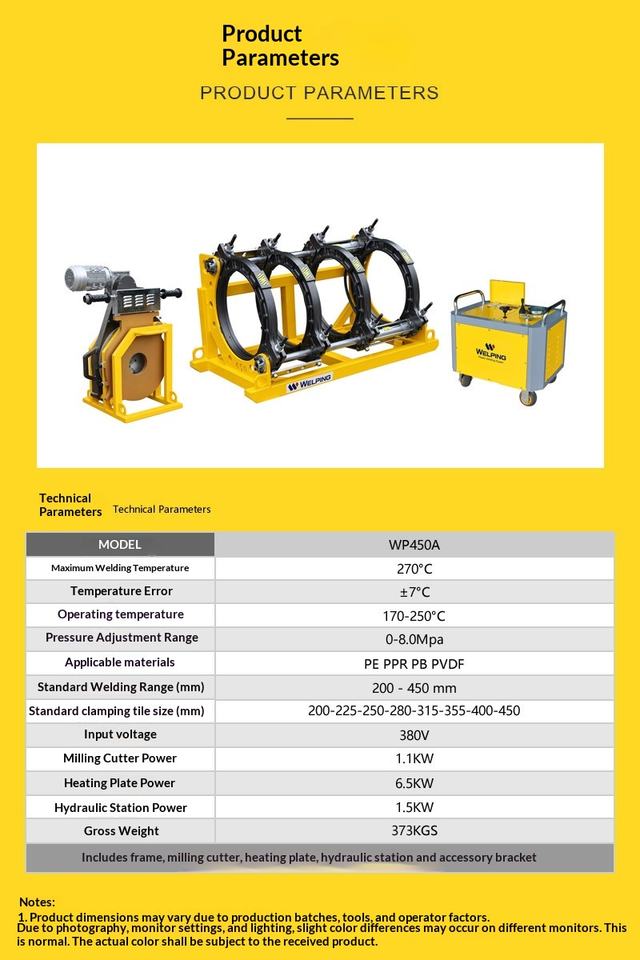 Product Parameters

PRODUCT PARAMETERS

WELPING

WELPING

Technical Parameters

Technical Parameters

| MODEL | WP450A |
|---|---|
| Maximum Welding Temperature | 270°C |
| Temperature Error | ±7°C |
| Operating temperature | 170-250°C |
| Pressure Adjustment Range | 0-8.0Mpa |
| Applicable materials | PE PPR PB PVDF |
| Standard Welding Range (mm) | 200 - 450 mm |
| Standard clamping tile size (mm) | 200-225-250-280-315-355-400-450 |
| Input voltage | 380V |
| Milling Cutter Power | 1.1KW |
| Heating Plate Power | 6.5KW |
| Hydraulic Station Power | 1.5KW |
| Gross Weight | 373KGS |

Includes frame, milling cutter, heating plate, hydraulic station and accessory bracket

Notes:
1. Product dimensions may vary due to production batches, tools, and operator factors.
Due to photography, monitor settings, and lighting, slight color differences may occur on different monitors. This is normal. The actual color shall be subject to the received product.